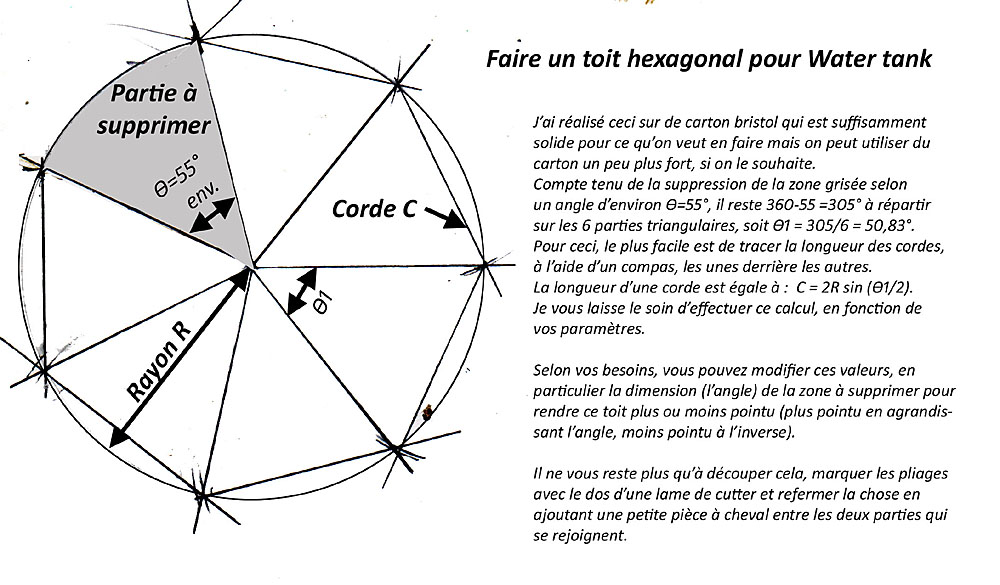 Partie à supprimer

Θ=55° env.

Corde C

Rayon R

Θ1

Faire un toit hexagonal pour Water tank

J'ai réalisé ceci sur de carton bristol qui est suffisamment solide pour ce qu'on veut en faire mais on peut utiliser du carton un peu plus fort, si on le souhaite.
Compte tenu de la suppression de la zone grisée selon un angle d'environ Θ=55°, il reste 360-55 =305° à répartir sur les 6 parties triangulaires, soit Θ1 = 305/6 = 50,83°.
Pour ceci, le plus facile est de tracer la longueur des cordes, à l'aide d'un compas, les unes derrière les autres.
La longueur d'une corde est égale à : C = 2R sin (Θ1/2).
Je vous laisse le soin d'effectuer ce calcul, en fonction de vos paramètres.

Selon vos besoins, vous pouvez modifier ces valeurs, en particulier la dimension (l'angle) de la zone à supprimer pour rendre ce toit plus ou moins pointu (plus pointu en agrandissant l'angle, moins pointu à l'inverse).

Il ne vous reste plus qu'à découper cela, marquer les pliages avec le dos d'une lame de cutter et refermer la chose en ajoutant une petite pièce à cheval entre les deux parties qui se rejoignent.